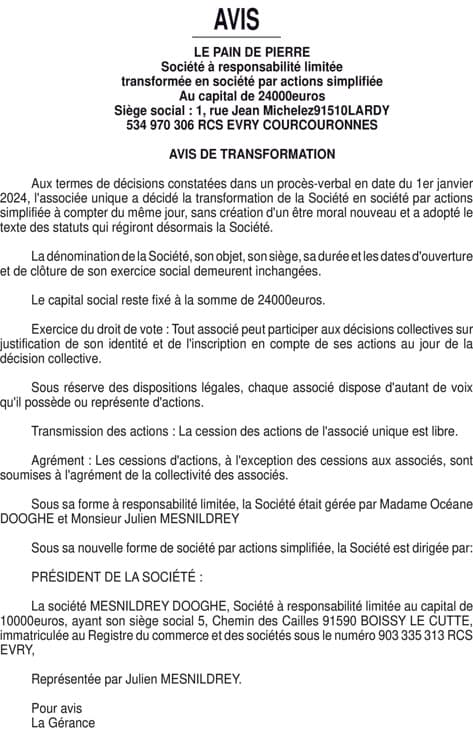 AVIS

LE PAIN DE PIERRE
Société à responsabilité limitée
transformée en société par actions simplifiée
Au capital de 24000euros
Siège social : 1, rue Jean Michelez91510LARDY
534 970 306 RCS EVRY COURCOURONNES

AVIS DE TRANSFORMATION

Aux termes de décisions constatées dans un procès-verbal en date du 1er janvier 2024, l'associée unique a décidé la transformation de la Société en société par actions simplifiée à compter du même jour, sans création d'un être moral nouveau et a adopté le texte des statuts qui régiront désormais la Société.

La dénomination de la Société, son objet, son siège, sa durée et les dates d'ouverture et de clôture de son exercice social demeurent inchangées.

Le capital social reste fixé à la somme de 24000euros.

Exercice du droit de vote : Tout associé peut participer aux décisions collectives sur justification de son identité et de l'inscription en compte de ses actions au jour de la décision collective.

Sous réserve des dispositions légales, chaque associé dispose d'autant de voix qu'il possède ou représente d'actions.

Transmission des actions : La cession des actions de l'associé unique est libre.

Agrément : Les cessions d'actions, à l'exception des cessions aux associés, sont soumises à l'agrément de la collectivité des associés.

Sous sa forme à responsabilité limitée, la Société était gérée par Madame Océane DOOGHE et Monsieur Julien MESNILDREY

Sous sa nouvelle forme de société par actions simplifiée, la Société est dirigée par:

PRÉSIDENT DE LA SOCIÉTÉ :

La société MESNILDREY DOOGHE, Société à responsabilité limitée au capital de 10000euros, ayant son siège social 5, Chemin des Cailles 91590 BOISSY LE CUTTE, immatriculée au Registre du commerce et des sociétés sous le numéro 903 335 313 RCS EVRY,

Représentée par Julien MESNILDREY.

Pour avis
La Gérance